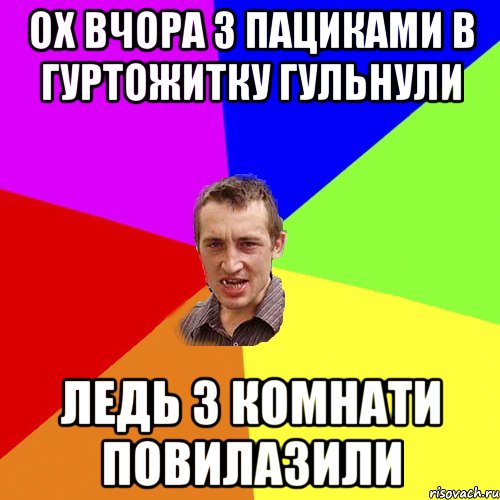 ОХ ВЧОРА З ПАЦИКАМИ В ГУРТОЖИТКУ ГУЛЬНУЛИ

ЛЕДЬ З КОМНАТИ ПОВИЛАЗИЛИ

risovach.ru